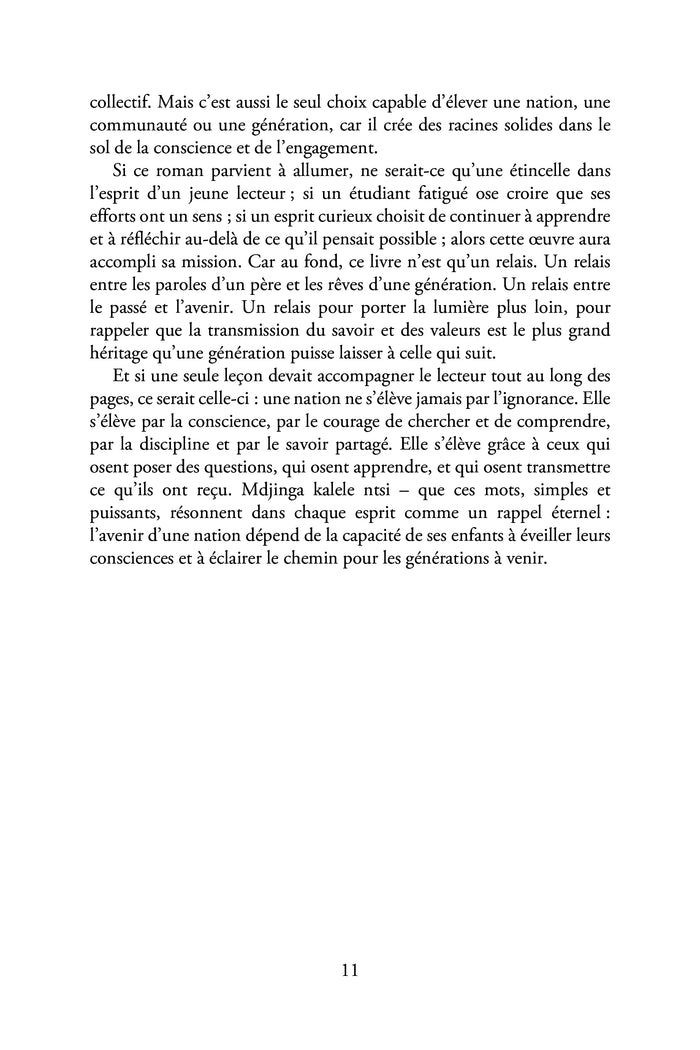 collectif. Mais c'est aussi le seul choix capable d'élever une nation, une communauté ou une génération, car il crée des racines solides dans le sol de la conscience et de l'engagement.

Si ce roman parvient à allumer, ne serait-ce qu'une étincelle dans l'esprit d'un jeune lecteur ; si un étudiant fatigué ose croire que ses efforts ont un sens ; si un esprit curieux choisit de continuer à apprendre et à réfléchir au-delà de ce qu'il pensait possible ; alors cette œuvre aura accompli sa mission. Car au fond, ce livre n'est qu'un relais. Un relais entre les paroles d'un père et les rêves d'une génération. Un relais entre le passé et l'avenir. Un relais pour porter la lumière plus loin, pour rappeler que la transmission du savoir et des valeurs est le plus grand héritage qu'une génération puisse laisser à celle qui suit.

Et si une seule leçon devait accompagner le lecteur tout au long des pages, ce serait celle-ci : une nation ne s'élève jamais par l'ignorance. Elle s'élève par la conscience, par le courage de chercher et de comprendre, par la discipline et par le savoir partagé. Elle s'élève grâce à ceux qui osent poser des questions, qui osent apprendre, et qui osent transmettre ce qu'ils ont reçu. Mdjinga kalele ntsi – que ces mots, simples et puissants, résonnent dans chaque esprit comme un rappel éternel : l'avenir d'une nation dépend de la capacité de ses enfants à éveiller leurs consciences et à éclairer le chemin pour les générations à venir.

11